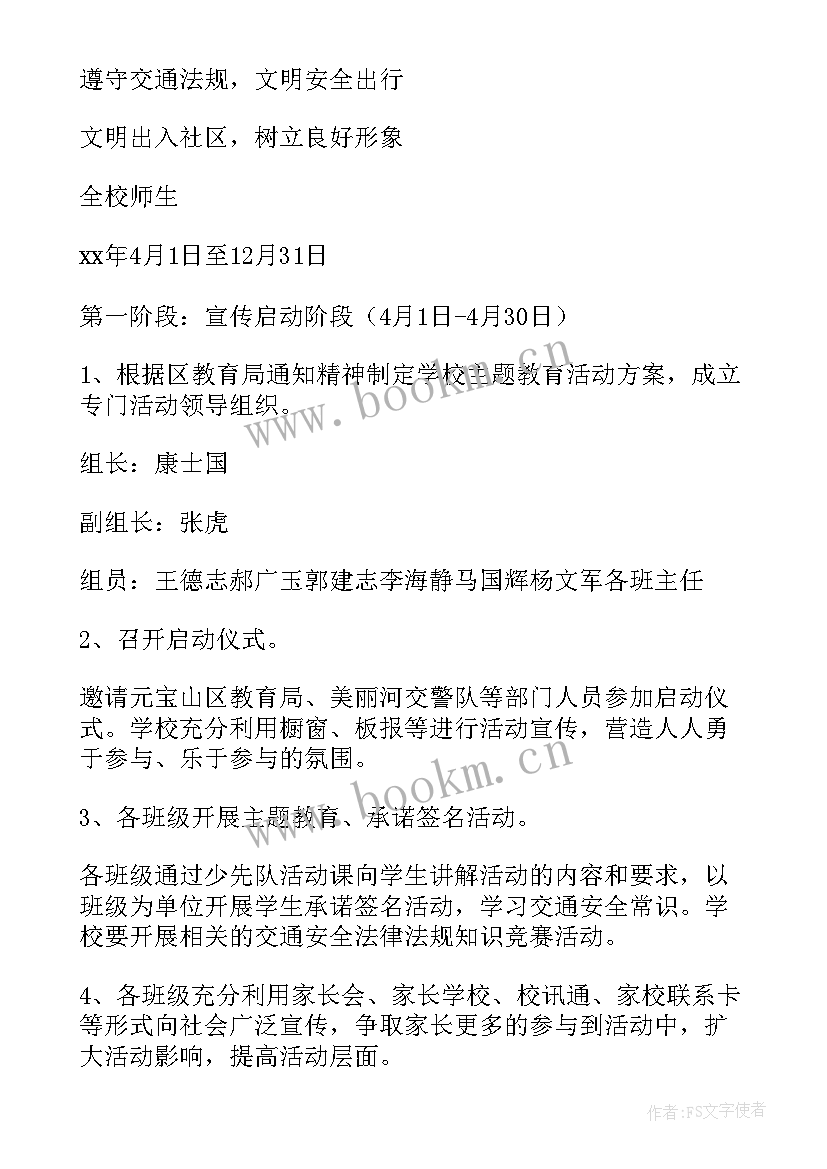 遵守交通法规，文明安全出行

文明出入社区，树立良好形象

全校师生

xx年4月1日至12月31日

第一阶段：宣传启动阶段（4月1日-4月30日）

1、根据区教育局通知精神制定学校主题教育活动方案，成立专门活动领导组织。

组长：康士国

副组长：张虎

组员：王德志郝广玉郭建志李海静马国辉杨文军各班主任

2、召开启动仪式。

邀请元宝山区教育局、美丽河交警队等部门人员参加启动仪式。学校充分利用橱窗、板报等进行活动宣传，营造人人勇于参与、乐于参与的氛围。

3、各班级开展主题教育、承诺签名活动。

各班级通过少先队活动课向学生讲解活动的内容和要求，以班级为单位开展学生承诺签名活动，学习交通安全常识。学校要开展相关的交通安全法律法规知识竞赛活动。

4、各班级充分利用家长会、家长学校、校讯通、家校联系卡等形式向社会广泛宣传，争取家长更多的参与到活动中，扩大活动影响，提高活动层面。

www.bookm.cn

www.bookm.cn

作者：FS文字使者